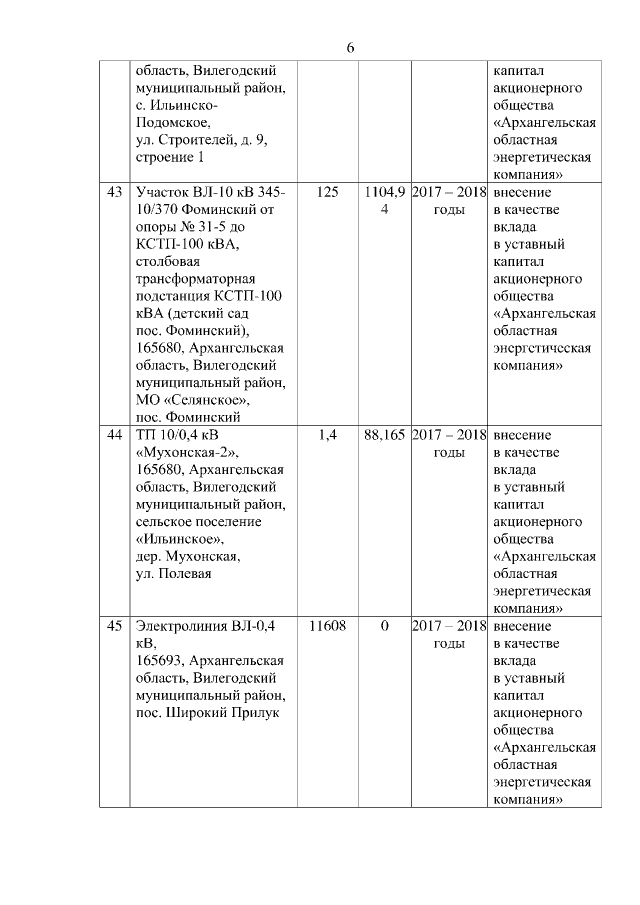 6

|  |  |  |  |  |  |
|---|---|---|---|---|---|
|  | область, Вилегодский муниципальный район, с. Ильинско-Подомское, ул. Строителей, д. 9, строение 1 |  |  |  | капитал акционерного общества «Архангельская областная энергетическая компания» |
| 43 | Участок ВЛ-10 кВ 345-10/370 Фоминский от опоры № 31-5 до КСТП-100 кВА, столбовая трансформаторная подстанция КСТП-100 кВА (детский сад пос. Фоминский), 165680, Архангельская область, Вилегодский муниципальный район, МО «Селянское», пос. Фоминский | 125 | 1104,94 | 2017 – 2018 годы | внесение в качестве вклада в уставный капитал акционерного общества «Архангельская областная энергетическая компания» |
| 44 | ТП 10/0,4 кВ «Мухонская-2», 165680, Архангельская область, Вилегодский муниципальный район, сельское поселение «Ильинское», дер. Мухонская, ул. Полевая | 1,4 | 88,165 | 2017 – 2018 годы | внесение в качестве вклада в уставный капитал акционерного общества «Архангельская областная энергетическая компания» |
| 45 | Электролиния ВЛ-0,4 кВ, 165693, Архангельская область, Вилегодский муниципальный район, пос. Широкий Прилук | 11608 | 0 | 2017 – 2018 годы | внесение в качестве вклада в уставный капитал акционерного общества «Архангельская областная энергетическая компания» |